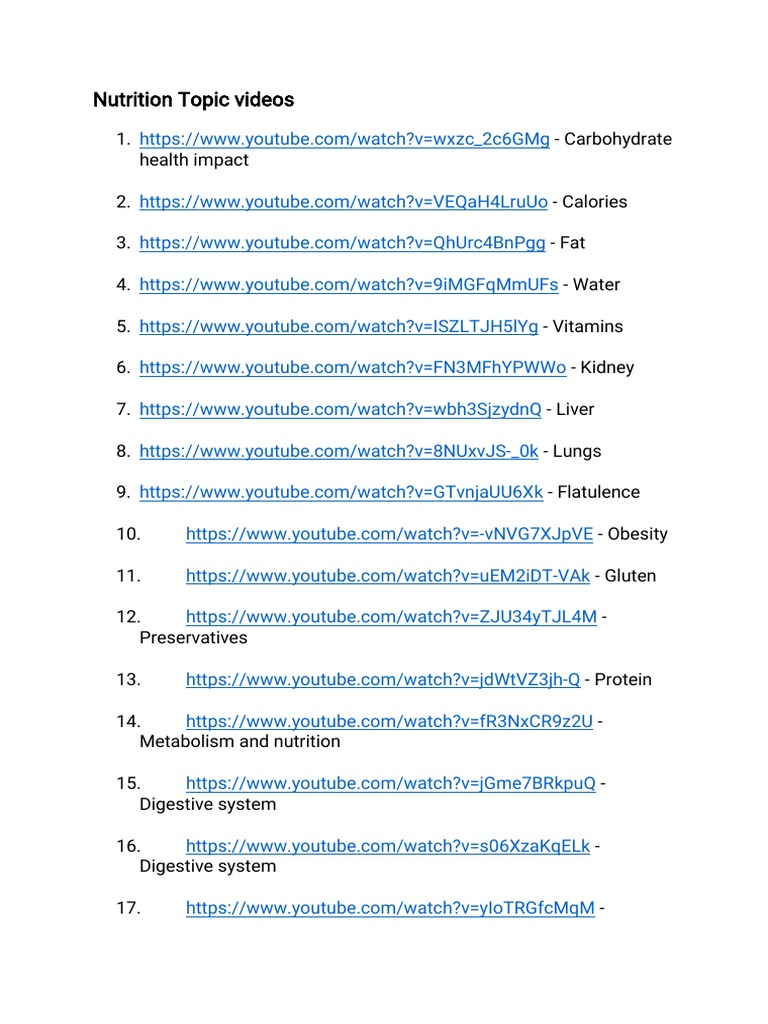 Nutrition Topic videos

1. https://www.youtube.com/watch?v=wxzc_2c6GMg - Carbohydrate health impact

2. https://www.youtube.com/watch?v=VEQaH4LruUo - Calories

3. https://www.youtube.com/watch?v=QhUrc4BnPgg - Fat

4. https://www.youtube.com/watch?v=9iMGFqMmUFs - Water

5. https://www.youtube.com/watch?v=ISZLTJH5lYg - Vitamins

6. https://www.youtube.com/watch?v=FN3MFhYPWWo - Kidney

7. https://www.youtube.com/watch?v=wbh3SjzydnQ - Liver

8. https://www.youtube.com/watch?v=8NUxvJS-_0k - Lungs

9. https://www.youtube.com/watch?v=GTvnjaUU6Xk - Flatulence

10. https://www.youtube.com/watch?v=-vNVG7XJpVE - Obesity

11. https://www.youtube.com/watch?v=uEM2iDT-VAk - Gluten

12. https://www.youtube.com/watch?v=ZJU34yTJL4M - Preservatives

13. https://www.youtube.com/watch?v=jdWtVZ3jh-Q - Protein

14. https://www.youtube.com/watch?v=fR3NxCR9z2U - Metabolism and nutrition

15. https://www.youtube.com/watch?v=jGme7BRkpuQ - Digestive system

16. https://www.youtube.com/watch?v=s06XzaKqELk - Digestive system

17. https://www.youtube.com/watch?v=yIoTRGfcMqM -